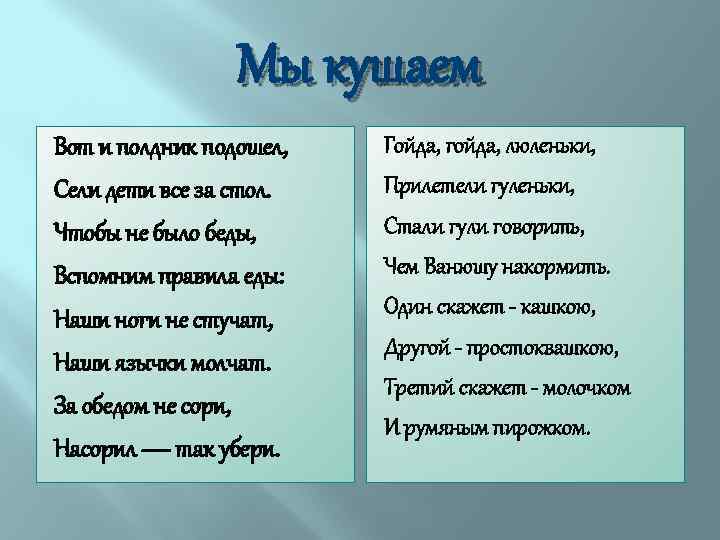 Мы кушаем

Вот и полдник подошел,
Сели дети все за стол.
Чтобы не было беды,
Вспомним правила еды:
Наши ноги не стучат,
Наши язычки молчат.
За обедом не сори,
Насорил — так убери.

Гойда, гойда, люленьки,
Прилетели гуленьки,
Стали гули говорить,
Чем Ванюшу накормить.
Один скажет - кашкою,
Другой - простоквашкою,
Третий скажет - молочком
И румяным пирожком.